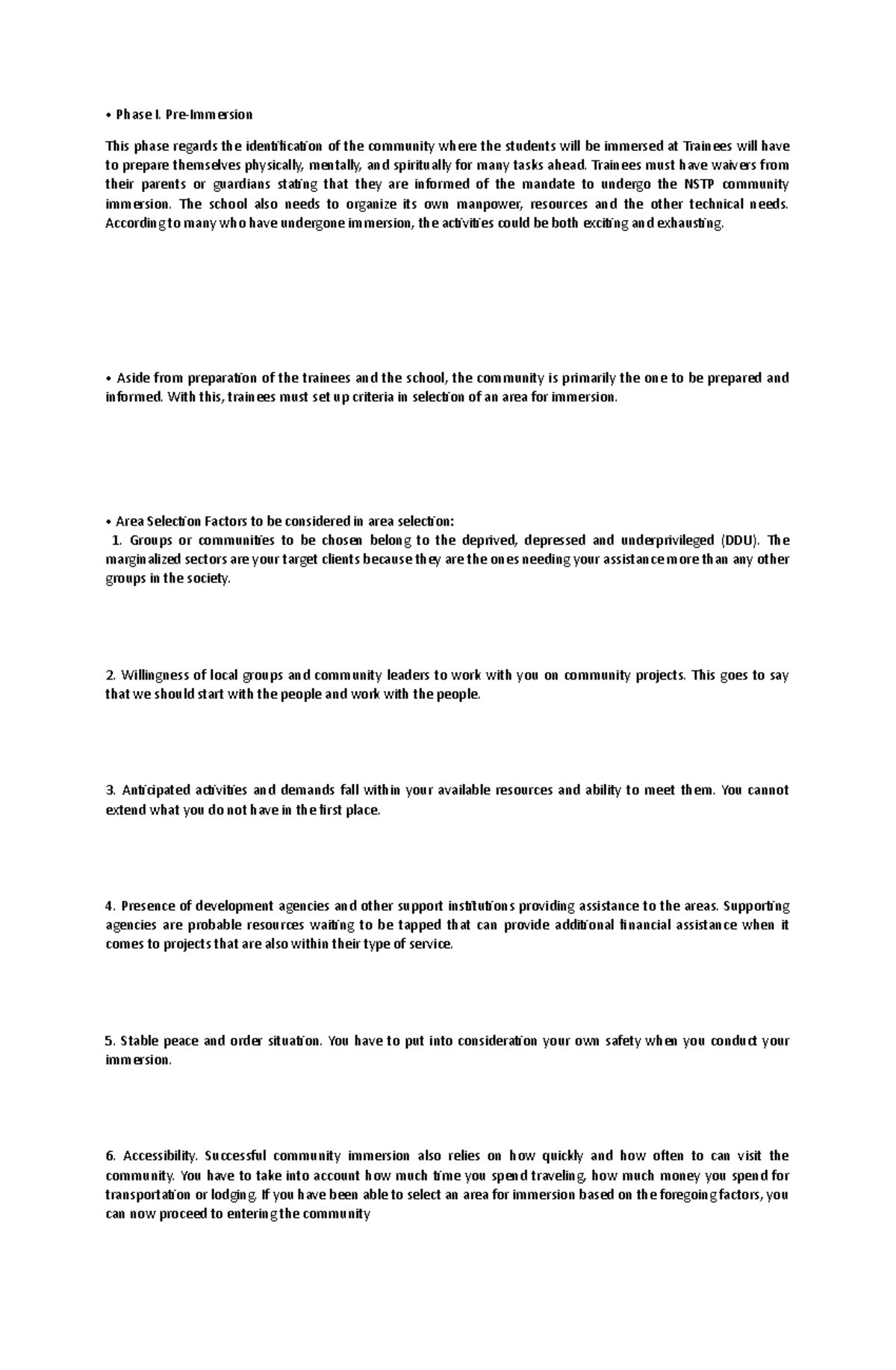 • Phase I. Pre-Immersion

This phase regards the identification of the community where the students will be immersed at Trainees will have to prepare themselves physically, mentally, and spiritually for many tasks ahead. Trainees must have waivers from their parents or guardians stating that they are informed of the mandate to undergo the NSTP community immersion. The school also needs to organize its own manpower, resources and the other technical needs. According to many who have undergone immersion, the activities could be both exciting and exhausting.

• Aside from preparation of the trainees and the school, the community is primarily the one to be prepared and informed. With this, trainees must set up criteria in selection of an area for immersion.

• Area Selection Factors to be considered in area selection:
1. Groups or communities to be chosen belong to the deprived, depressed and underprivileged (DDU). The marginalized sectors are your target clients because they are the ones needing your assistance more than any other groups in the society.

2. Willingness of local groups and community leaders to work with you on community projects. This goes to say that we should start with the people and work with the people.

3. Anticipated activities and demands fall within your available resources and ability to meet them. You cannot extend what you do not have in the first place.

4. Presence of development agencies and other support institutions providing assistance to the areas. Supporting agencies are probable resources waiting to be tapped that can provide additional financial assistance when it comes to projects that are also within their type of service.

5. Stable peace and order situation. You have to put into consideration your own safety when you conduct your immersion.

6. Accessibility. Successful community immersion also relies on how quickly and how often to can visit the community. You have to take into account how much time you spend traveling, how much money you spend for transportation or lodging. If you have been able to select an area for immersion based on the foregoing factors, you can now proceed to entering the community